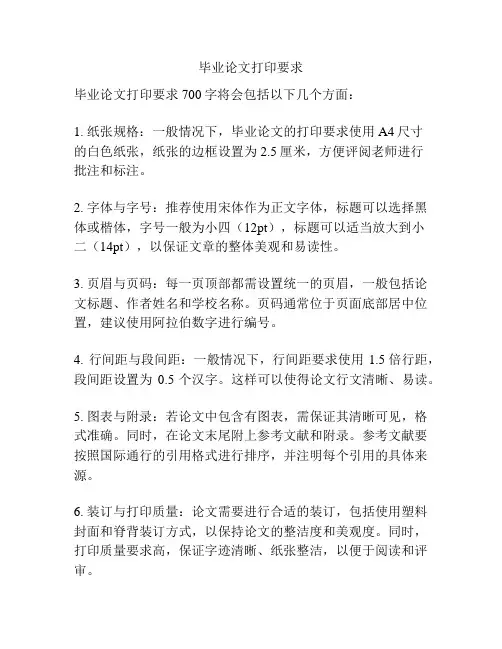 毕业论文打印要求

毕业论文打印要求 700 字将会包括以下几个方面：

1. 纸张规格：一般情况下，毕业论文的打印要求使用 A4 尺寸的白色纸张，纸张的边框设置为 2.5 厘米，方便评阅老师进行批注和标注。

2. 字体与字号：推荐使用宋体作为正文字体，标题可以选择黑体或楷体，字号一般为小四（12pt），标题可以适当放大到小二（14pt），以保证文章的整体美观和易读性。

3. 页眉与页码：每一页顶部都需设置统一的页眉，一般包括论文标题、作者姓名和学校名称。页码通常位于页面底部居中位置，建议使用阿拉伯数字进行编号。

4. 行间距与段间距：一般情况下，行间距要求使用 1.5 倍行距，段间距设置为 0.5 个汉字。这样可以使得论文行文清晰、易读。

5. 图表与附录：若论文中包含有图表，需保证其清晰可见，格式准确。同时，在论文末尾附上参考文献和附录。参考文献要按照国际通行的引用格式进行排序，并注明每个引用的具体来源。

6. 装订与打印质量：论文需要进行合适的装订，包括使用塑料封面和脊背装订方式，以保持论文的整洁度和美观度。同时，打印质量要求高，保证字迹清晰、纸张整洁，以便于阅读和评审。